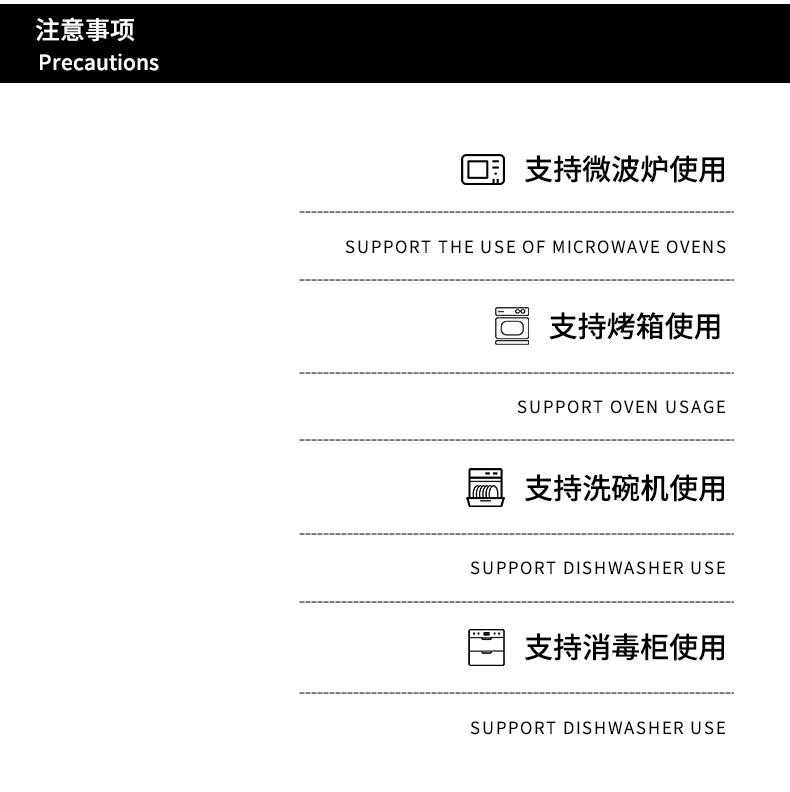 注意事项
Precautions

支持微波炉使用

SUPPORT THE USE OF MICROWAVE OVENS

支持烤箱使用

SUPPORT OVEN USAGE

支持洗碗机使用

SUPPORT DISHWASHER USE

支持消毒柜使用

SUPPORT DISHWASHER USE